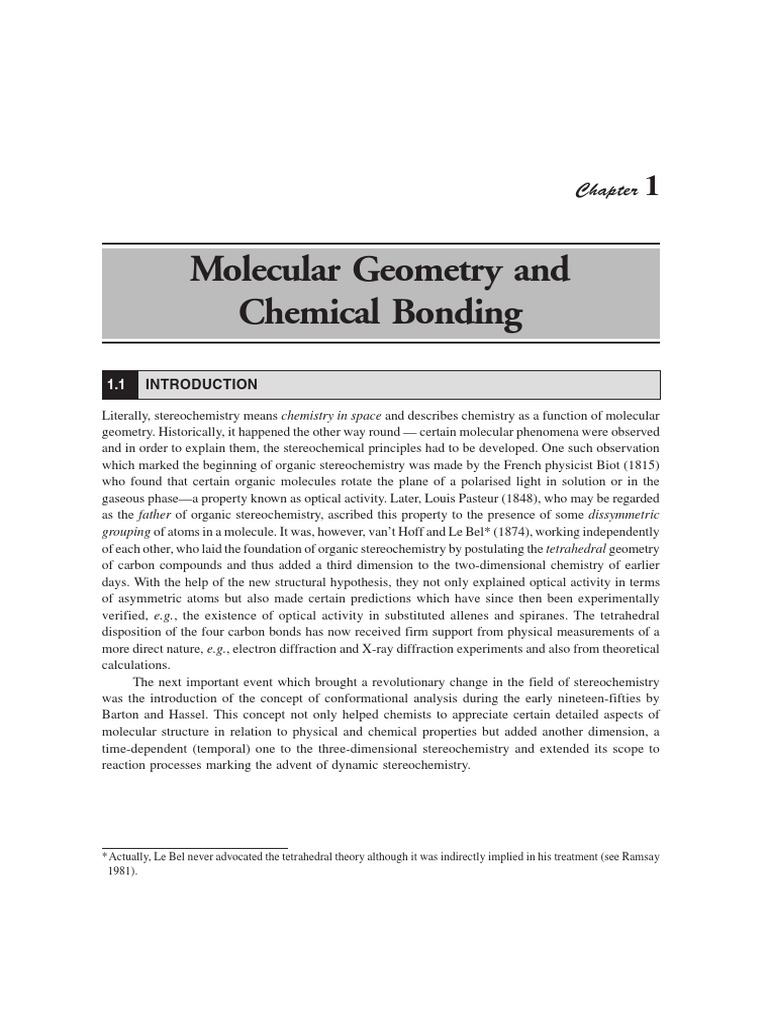 Chapter 1

Molecular Geometry and Chemical Bonding

1.1 INTRODUCTION

Literally, stereochemistry means chemistry in space and describes chemistry as a function of molecular geometry. Historically, it happened the other way round — certain molecular phenomena were observed and in order to explain them, the stereochemical principles had to be developed. One such observation which marked the beginning of organic stereochemistry was made by the French physicist Biot (1815) who found that certain organic molecules rotate the plane of a polarised light in solution or in the gaseous phase—a property known as optical activity. Later, Louis Pasteur (1848), who may be regarded as the father of organic stereochemistry, ascribed this property to the presence of some dissymmetric grouping of atoms in a molecule. It was, however, van't Hoff and Le Bel* (1874), working independently of each other, who laid the foundation of organic stereochemistry by postulating the tetrahedral geometry of carbon compounds and thus added a third dimension to the two-dimensional chemistry of earlier days. With the help of the new structural hypothesis, they not only explained optical activity in terms of asymmetric atoms but also made certain predictions which have since then been experimentally verified, e.g., the existence of optical activity in substituted allenes and spiranes. The tetrahedral disposition of the four carbon bonds has now received firm support from physical measurements of a more direct nature, e.g., electron diffraction and X-ray diffraction experiments and also from theoretical calculations.

The next important event which brought a revolutionary change in the field of stereochemistry was the introduction of the concept of conformational analysis during the early nineteen-fifties by Barton and Hassel. This concept not only helped chemists to appreciate certain detailed aspects of molecular structure in relation to physical and chemical properties but added another dimension, a time-dependent (temporal) one to the three-dimensional stereochemistry and extended its scope to reaction processes marking the advent of dynamic stereochemistry.

* Actually, Le Bel never advocated the tetrahedral theory although it was indirectly implied in his treatment (see Ramsay 1981).